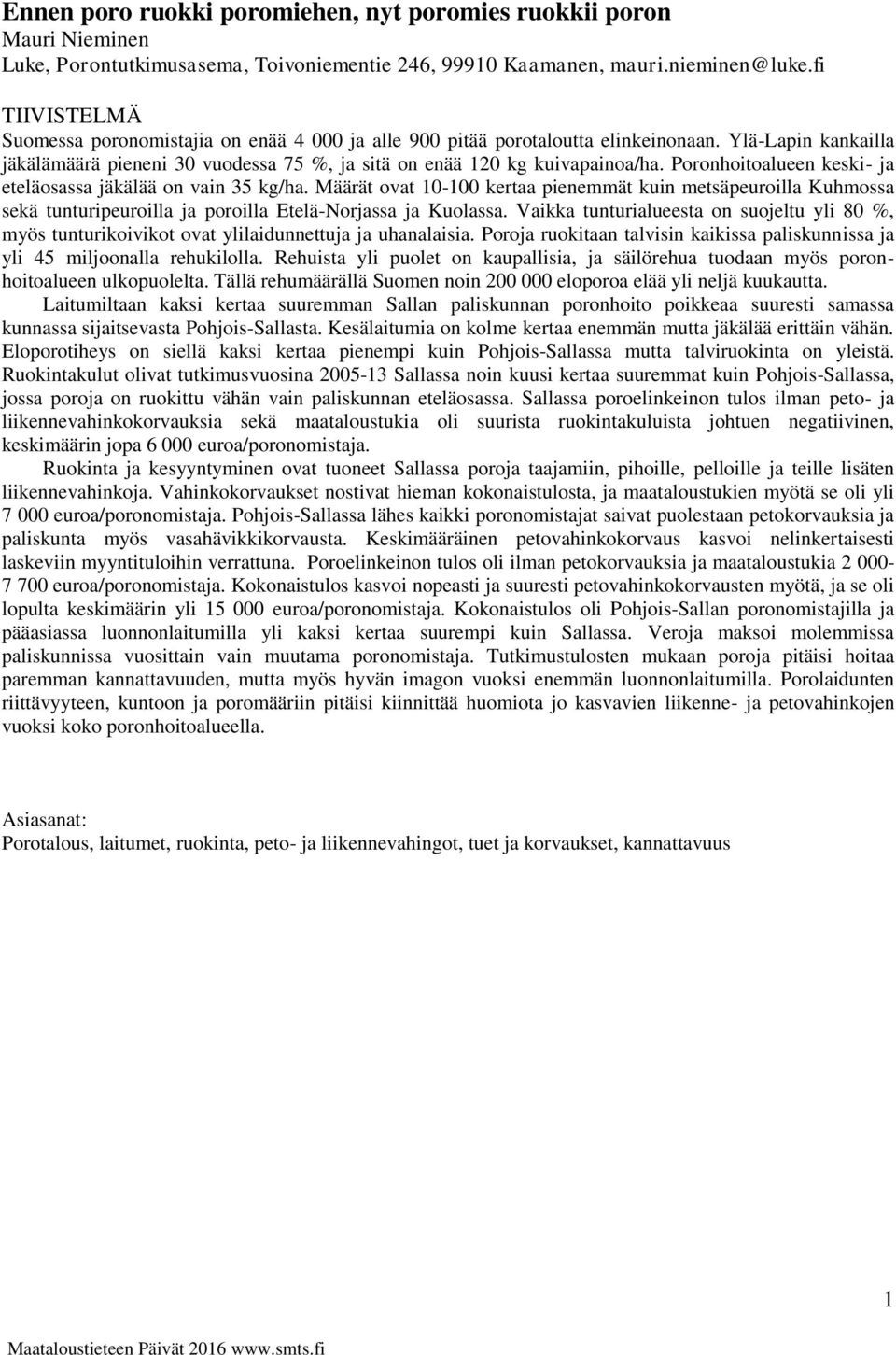 Ennen poro ruokki poromiehen, nyt poromies ruokkii poron
Mauri Nieminen
Luke, Porontutkimusasema, Toivoniementie 246, 99910 Kaamanen, mauri.nieminen@luke.fi

TIIVISTELMÄ
Suomessa poronomistajia on enää 4 000 ja alle 900 pitää porotaloutta elinkeinonaan. Ylä-Lapin kankailla jäkälämäärä pieneni 30 vuodessa 75 %, ja sitä on enää 120 kg kuivapainoa/ha. Poronhoitoalueen keski- ja eteläosassa jäkälää on vain 35 kg/ha. Määrät ovat 10-100 kertaa pienemmät kuin metsäpeuroilla Kuhmossa sekä tunturipeuroilla ja poroilla Etelä-Norjassa ja Kuolassa. Vaikka tunturialueesta on suojeltu yli 80 %, myös tunturikoivikot ovat ylilaidunnettuja ja uhanalaisia. Poroja ruokitaan talvisin kaikissa paliskunnissa ja yli 45 miljoonalla rehukilolla. Rehuista yli puolet on kaupallisia, ja säilörehua tuodaan myös poronhoitoalueen ulkopuolelta. Tällä rehumäärällä Suomen noin 200 000 eloporoa elää yli neljä kuukautta.

Laitumiltaan kaksi kertaa suuremman Sallan paliskunnan poronhoito poikkeaa suuresti samassa kunnassa sijaitsevasta Pohjois-Sallasta. Kesälaitumia on kolme kertaa enemmän mutta jäkälää erittäin vähän. Eloporotiheys on siellä kaksi kertaa pienempi kuin Pohjois-Sallassa mutta talviruokinta on yleistä. Ruokintakulut olivat tutkimusvuosina 2005-13 Sallassa noin kuusi kertaa suuremmat kuin Pohjois-Sallassa, jossa poroja on ruokittu vähän vain paliskunnan eteläosassa. Sallassa poroelinkeinon tulos ilman peto- ja liikennevahinkokorvauksia sekä maataloustukia oli suurista ruokintakuluista johtuen negatiivinen, keskimäärin jopa 6 000 euroa/poronomistaja.

Ruokinta ja kesyyntyminen ovat tuoneet Sallassa poroja taajamiin, pihoille, pelloille ja teille lisäten liikennevahinkoja. Vahinkokorvaukset nostivat hieman kokonaistulosta, ja maataloustukien myötä se oli yli 7 000 euroa/poronomistaja. Pohjois-Sallassa lähes kaikki poronomistajat saivat puolestaan petokorvauksia ja paliskunta myös vasahävikkikorvausta. Keskimääräinen petovahinkokorvaus kasvoi nelinkertaisesti laskeviin myyntituloihin verrattuna. Poroelinkeinon tulos oli ilman petokorvauksia ja maataloustukia 2 000-7 700 euroa/poronomistaja. Kokonaistulos kasvoi nopeasti ja suuresti petovahinkokorvausten myötä, ja se oli lopulta keskimäärin yli 15 000 euroa/poronomistaja. Kokonaistulos oli Pohjois-Sallan poronomistajilla ja pääasiassa luonnonlaitumilla yli kaksi kertaa suurempi kuin Sallassa. Veroja maksoi molemmissa paliskunnissa vuosittain vain muutama poronomistaja. Tutkimustulosten mukaan poroja pitäisi hoitaa paremman kannattavuuden, mutta myös hyvän imagon vuoksi enemmän luonnonlaitumilla. Porolaidunten riittävyyteen, kuntoon ja poromääriin pitäisi kiinnittää huomiota jo kasvavien liikenne- ja petovahinkojen vuoksi koko poronhoitoalueella.

Asiasanat:
Porotalous, laitumet, ruokinta, peto- ja liikennevahingot, tuet ja korvaukset, kannattavuus

1

Maataloustieteen Päivät 2016 www.smts.fi